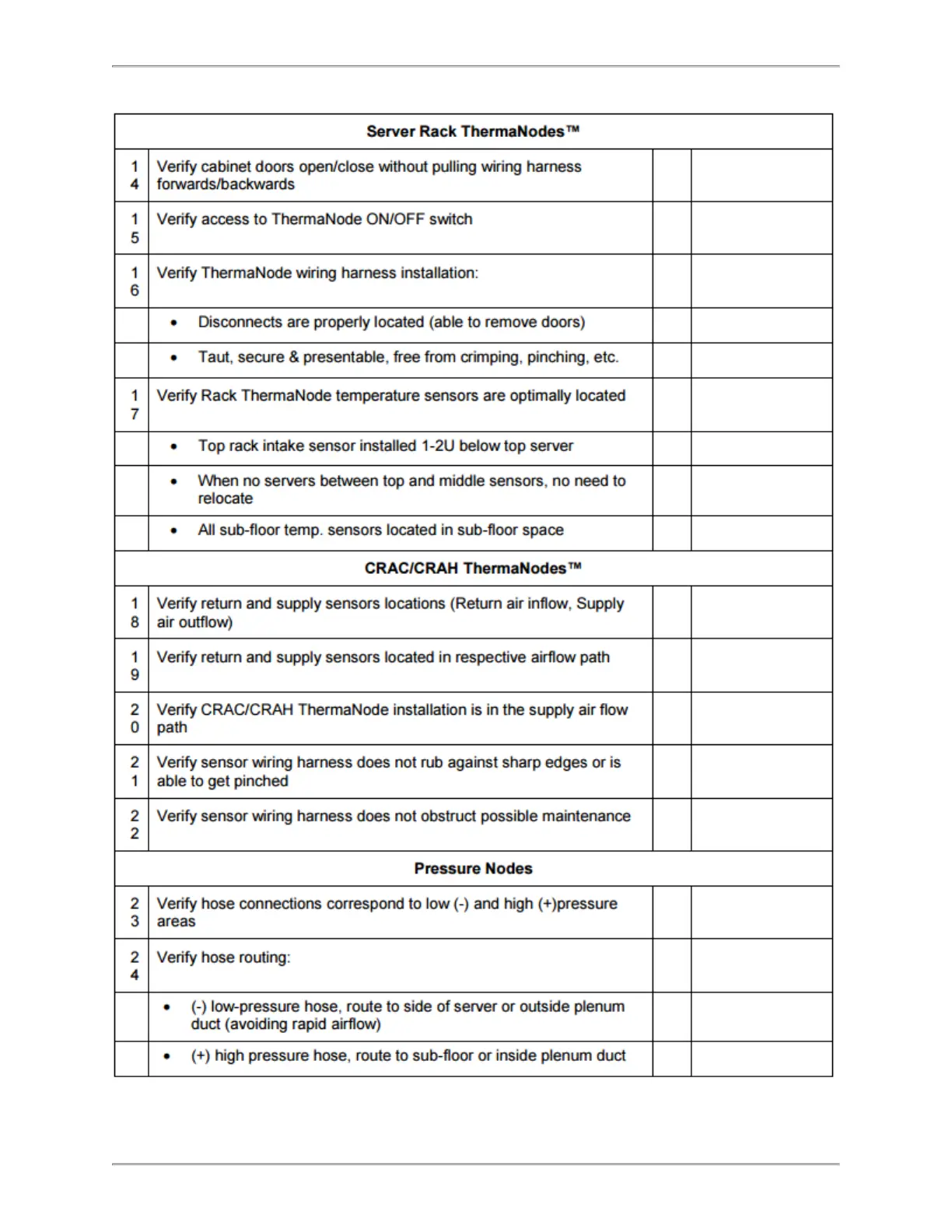 | Server Rack ThermaNodes™ | | | |
|---|---|---|---|
| 14 | Verify cabinet doors open/close without pulling wiring harness forwards/backwards | | |
| 15 | Verify access to ThermaNode ON/OFF switch | | |
| 16 | Verify ThermaNode wiring harness installation: | | |
| | • Disconnects are properly located (able to remove doors) | | |
| | • Taut, secure & presentable, free from crimping, pinching, etc. | | |
| 17 | Verify Rack ThermaNode temperature sensors are optimally located | | |
| | • Top rack intake sensor installed 1-2U below top server | | |
| | • When no servers between top and middle sensors, no need to relocate | | |
| | • All sub-floor temp. sensors located in sub-floor space | | |
| CRAC/CRAH ThermaNodes™ | | | |
| 18 | Verify return and supply sensors locations (Return air inflow, Supply air outflow) | | |
| 19 | Verify return and supply sensors located in respective airflow path | | |
| 20 | Verify CRAC/CRAH ThermaNode installation is in the supply air flow path | | |
| 21 | Verify sensor wiring harness does not rub against sharp edges or is able to get pinched | | |
| 22 | Verify sensor wiring harness does not obstruct possible maintenance | | |
| Pressure Nodes | | | |
| 23 | Verify hose connections correspond to low (-) and high (+)pressure areas | | |
| 24 | Verify hose routing: | | |
| | • (-) low-pressure hose, route to side of server or outside plenum duct (avoiding rapid airflow) | | |
| | • (+) high pressure hose, route to sub-floor or inside plenum duct | | |